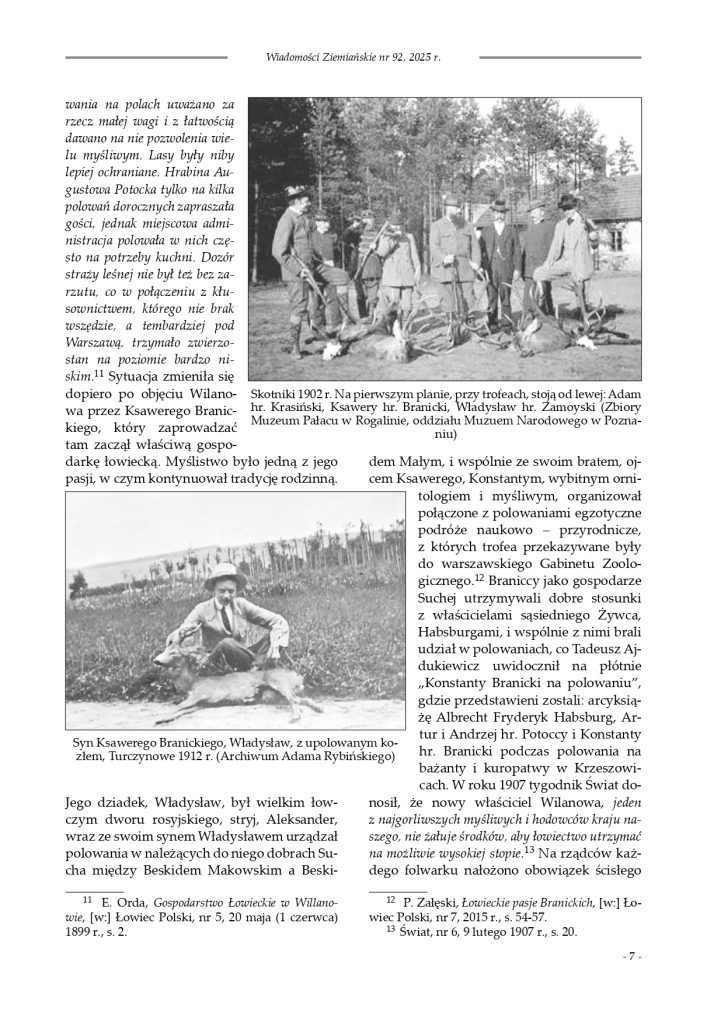 Wiadomości Ziemiańskie nr 92, 2025 r.

wania na polach uważano za rzecz małej wagi i z łatwością dawano na nie pozwolenia wielu myśliwym. Lasy były niby lepiej ochraniane. Hrabina Augustowa Potocka tylko na kilka polowań dorocznych zapraszała gości, jednak miejscowa administracja polowała w nich często na potrzeby kuchni. Dozór straży leśnej nie był też bez zarzutu, co w połączeniu z kłusownictwem, którego nie brak wszędzie, a tembardziej pod Warszawą, trzymało zwierzostan na poziomie bardzo niskim.$^{11}$ Sytuacja zmieniła się dopiero po objęciu Wilanowa przez Ksawerego Branickiego, który zaprowadzać tam zaczął właściwą gospodarkę łowiecką. Myślistwo było jedną z jego pasji, w czym kontynuował tradycję rodzinną.

Skotniki 1902 r. Na pierwszym planie, przy trofeach, stoją od lewej: Adam hr. Krasiński, Ksawery hr. Branicki, Władysław hr. Zamoyski (Zbiory Muzeum Pałacu w Rogalinie, oddziału Muzeum Narodowego w Poznaniu)

Syn Ksawerego Branickiego, Władysław, z upolowanym kozłem, Turczynowe 1912 r. (Archiwum Adama Rybińskiego)

Jego dziadek, Władysław, był wielkim łowczym dworu rosyjskiego, stryj, Aleksander, wraz ze swoim synem Władysławem urządzał polowania w należących do niego dobrach Sucha między Beskidem Makowskim a Beskidem Małym, i wspólnie ze swoim bratem, ojcem Ksawerego, Konstantym, wybitnym ornitologiem i myśliwym, organizował połączone z polowaniami egzotyczne podróże naukowo – przyrodnicze, z których trofea przekazywane były do warszawskiego Gabinetu Zoologicznego.$^{12}$ Braniccy jako gospodarze Suchej utrzymywali dobre stosunki z właścicielami sąsiedniego Żywca, Habsburgami, i wspólnie z nimi brali udział w polowaniach, co Tadeusz Ajdukiewicz uwidocznił na płótnie „Konstanty Branicki na polowaniu", gdzie przedstawieni zostali: arcyksiążę Albrecht Fryderyk Habsburg, Artur i Andrzej hr. Potoccy i Konstanty hr. Branicki podczas polowania na bażanty i kuropatwy w Krzeszowicach. W roku 1907 tygodnik Świat donosił, że nowy właściciel Wilanowa, jeden z najgorliwszych myśliwych i hodowców kraju naszego, nie żałuje środków, aby łowiectwo utrzymać na możliwie wysokiej stopie.$^{13}$ Na rządców każdego folwarku nałożono obowiązek ścisłego

$^{11}$ E. Orda, Gospodarstwo Łowieckie w Willanowie, [w:] Łowiec Polski, nr 5, 20 maja (1 czerwca) 1899 r., s. 2.

$^{12}$ P. Załęski, Łowieckie pasje Branickich, [w:] Łowiec Polski, nr 7, 2015 r., s. 54-57.
$^{13}$ Świat, nr 6, 9 lutego 1907 r., s. 20.

- 7 -